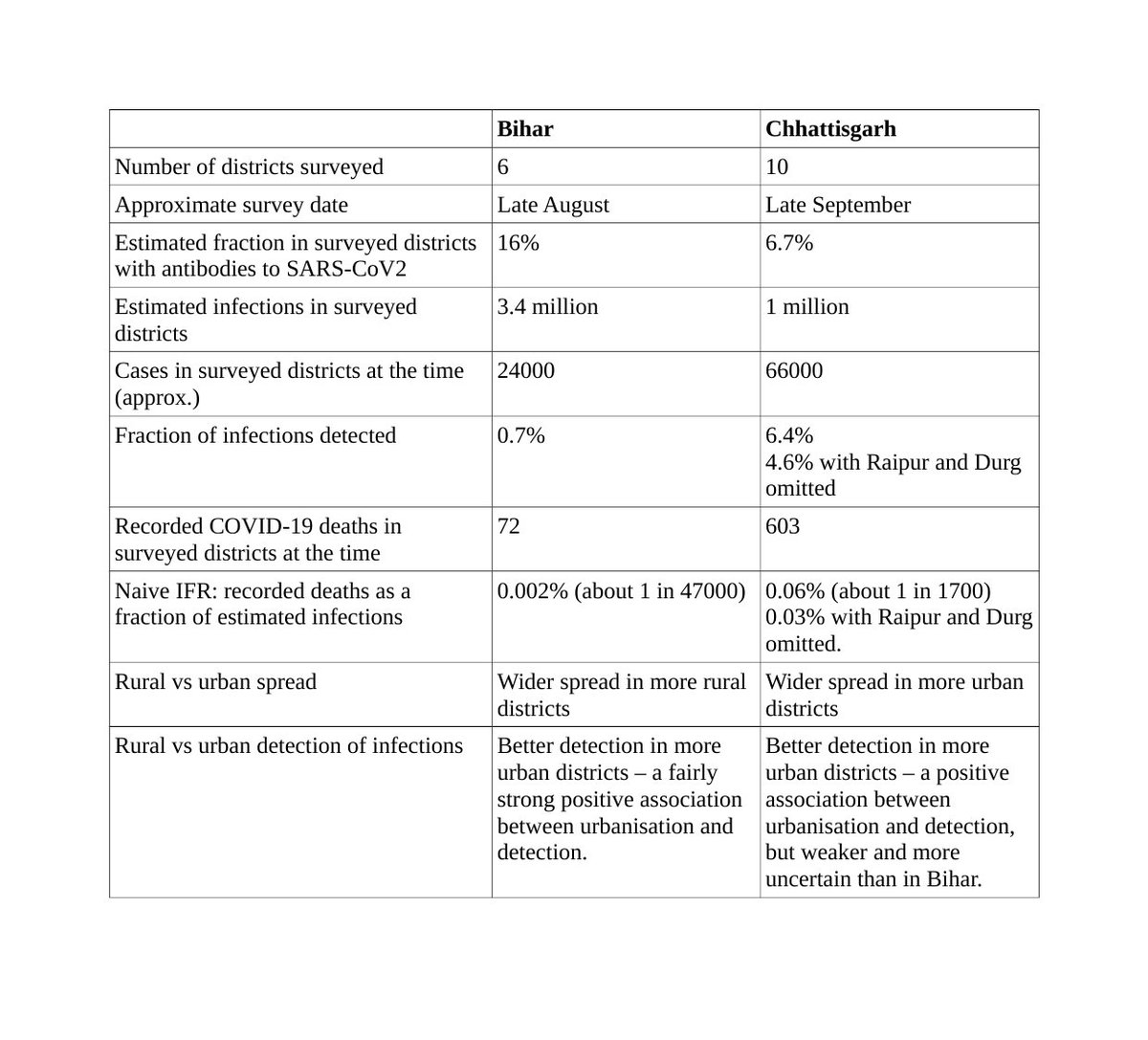 | | **Bihar** | **Chhattisgarh** |
|---|---|---|
| Number of districts surveyed | 6 | 10 |
| Approximate survey date | Late August | Late September |
| Estimated fraction in surveyed districts with antibodies to SARS-CoV2 | 16% | 6.7% |
| Estimated infections in surveyed districts | 3.4 million | 1 million |
| Cases in surveyed districts at the time (approx.) | 24000 | 66000 |
| Fraction of infections detected | 0.7% | 6.4% 4.6% with Raipur and Durg omitted |
| Recorded COVID-19 deaths in surveyed districts at the time | 72 | 603 |
| Naive IFR: recorded deaths as a fraction of estimated infections | 0.002% (about 1 in 47000) | 0.06% (about 1 in 1700) 0.03% with Raipur and Durg omitted. |
| Rural vs urban spread | Wider spread in more rural districts | Wider spread in more urban districts |
| Rural vs urban detection of infections | Better detection in more urban districts – a fairly strong positive association between urbanisation and detection. | Better detection in more urban districts – a positive association between urbanisation and detection, but weaker and more uncertain than in Bihar. |